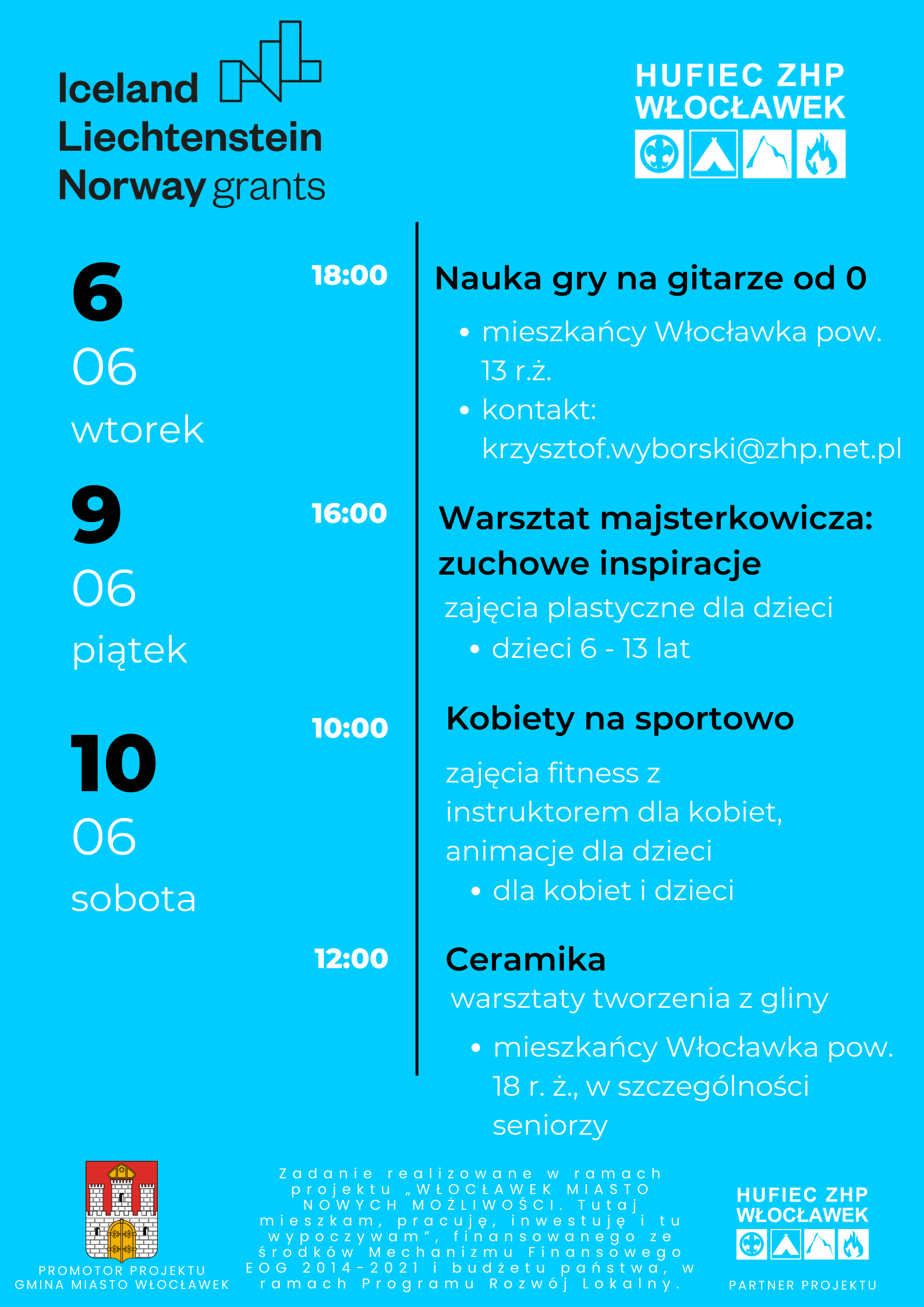 Iceland Liechtenstein Norway grants

HUFIEC ZHP WŁOCŁAWEK

6
06
wtorek

18:00

Nauka gry na gitarze od 0

• mieszkańcy Włocławka pow. 13 r.ż.
• kontakt: krzysztof.wyborski@zhp.net.pl

9
06
piątek

16:00

Warsztat majsterkowicza: zuchowe inspiracje

zajęcia plastyczne dla dzieci
• dzieci 6 - 13 lat

10
06
sobota

10:00

Kobiety na sportowo

zajęcia fitness z instruktorem dla kobiet, animacje dla dzieci
• dla kobiet i dzieci

12:00

Ceramika

warsztaty tworzenia z gliny
• mieszkańcy Włocławka pow. 18 r. ż., w szczególności seniorzy

PROMOTOR PROJEKTU
GMINA MIASTO WŁOCŁAWEK

Zadanie realizowane w ramach projektu „WŁOCŁAWEK MIASTO NOWYCH MOŻLIWOŚCI. Tutaj mieszkam, pracuję, inwestuję i tu wypoczywam", finansowanego ze środków Mechanizmu Finansowego EOG 2014-2021 i budżetu państwa, w ramach Programu Rozwój Lokalny.

HUFIEC ZHP WŁOCŁAWEK

PARTNER PROJEKTU